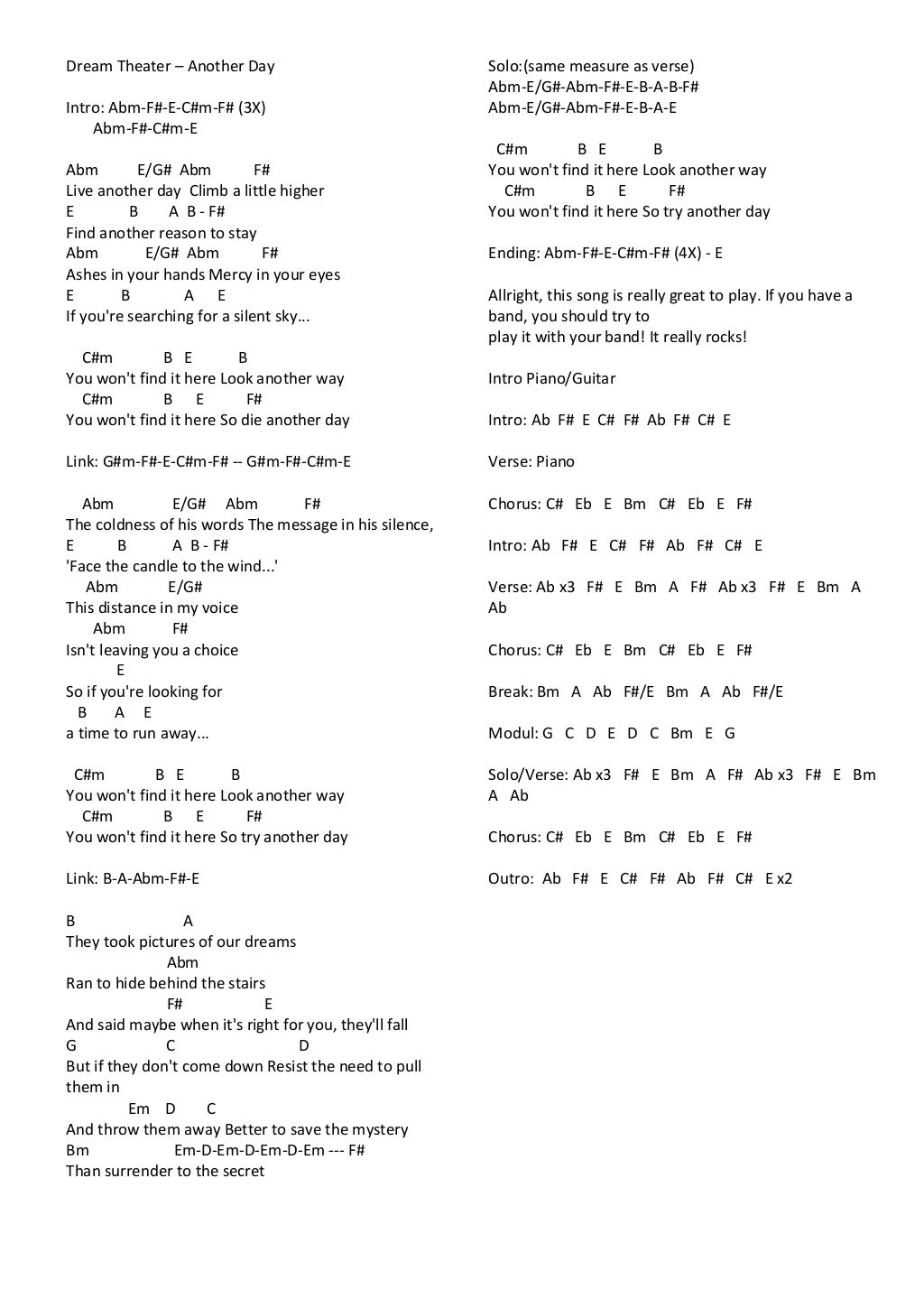 Dream Theater – Another Day

Intro: Abm-F#-E-C#m-F# (3X)
Abm-F#-C#m-E

Abm E/G# Abm F#
Live another day Climb a little higher
E B A B - F#
Find another reason to stay
Abm E/G# Abm F#
Ashes in your hands Mercy in your eyes
E B A E
If you're searching for a silent sky...

C#m B E B
You won't find it here Look another way
C#m B E F#
You won't find it here So die another day

Link: G#m-F#-E-C#m-F# -- G#m-F#-C#m-E

Abm E/G# Abm F#
The coldness of his words The message in his silence,
E B A B - F#
'Face the candle to the wind...'
Abm E/G#
This distance in my voice
Abm F#
Isn't leaving you a choice
E
So if you're looking for
B A E
a time to run away...

C#m B E B
You won't find it here Look another way
C#m B E F#
You won't find it here So try another day

Link: B-A-Abm-F#-E

B A
They took pictures of our dreams
Abm
Ran to hide behind the stairs
F# E
And said maybe when it's right for you, they'll fall
G C D
But if they don't come down Resist the need to pull them in
Em D C
And throw them away Better to save the mystery
Bm Em-D-Em-D-Em-D-Em --- F#
Than surrender to the secret

Solo:(same measure as verse)
Abm-E/G#-Abm-F#-E-B-A-B-F#
Abm-E/G#-Abm-F#-E-B-A-E

C#m B E B
You won't find it here Look another way
C#m B E F#
You won't find it here So try another day

Ending: Abm-F#-E-C#m-F# (4X) - E

Allright, this song is really great to play. If you have a band, you should try to
play it with your band! It really rocks!

Intro Piano/Guitar

Intro: Ab F# E C# F# Ab F# C# E

Verse: Piano

Chorus: C# Eb E Bm C# Eb E F#

Intro: Ab F# E C# F# Ab F# C# E

Verse: Ab x3 F# E Bm A F# Ab x3 F# E Bm A Ab

Chorus: C# Eb E Bm C# Eb E F#

Break: Bm A Ab F#/E Bm A Ab F#/E

Modul: G C D E D C Bm E G

Solo/Verse: Ab x3 F# E Bm A F# Ab x3 F# E Bm A Ab

Chorus: C# Eb E Bm C# Eb E F#

Outro: Ab F# E C# F# Ab F# C# E x2